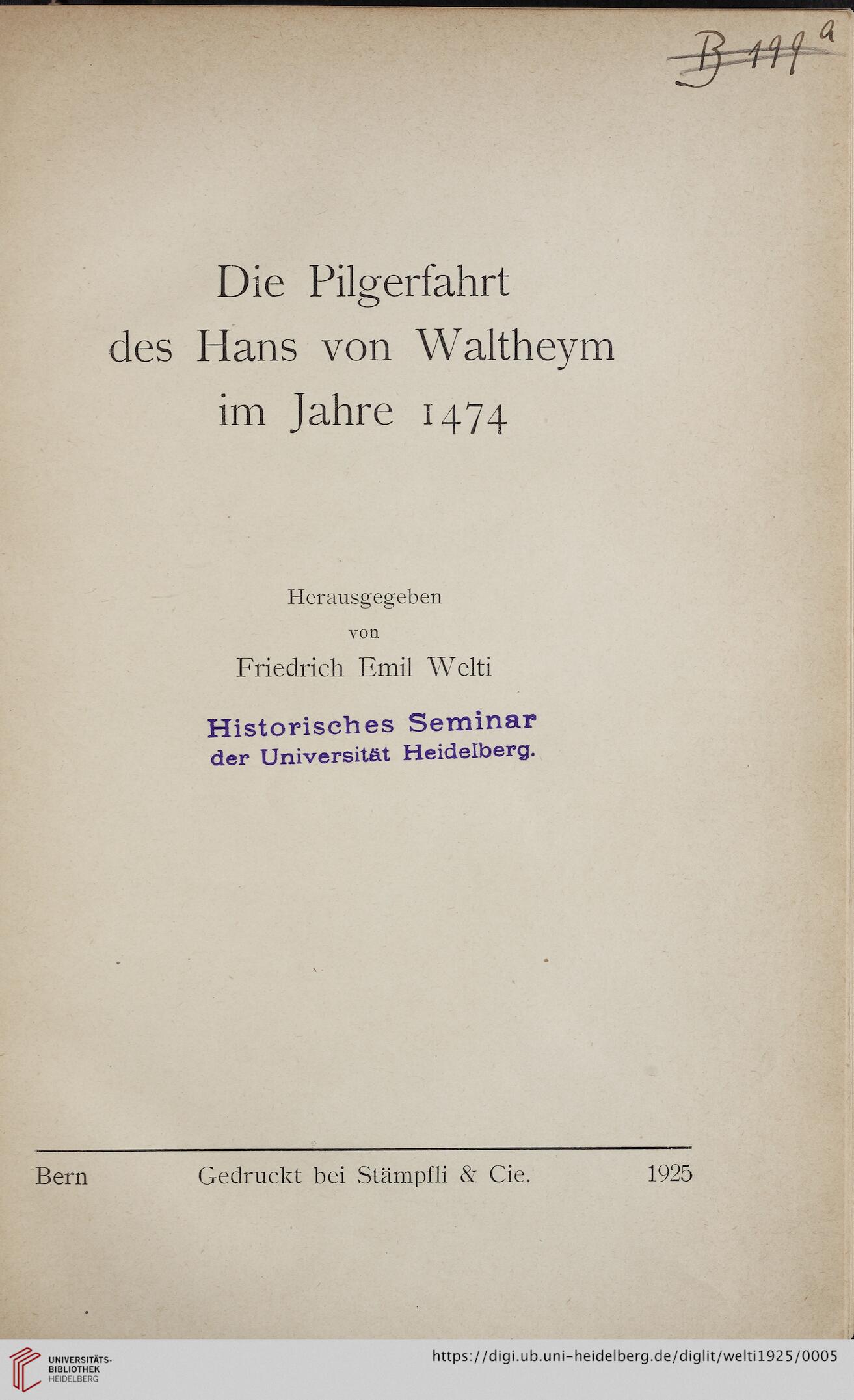 B 111 a

Die Pilgerfahrt des Hans von Waltheym im Jahre 1474

Herausgegeben von Friedrich Emil Welti

Historisches Seminar der Universität Heidelberg.

Bern Gedruckt bei Stämpfli & Cie. 1925

UNIVERSITÄTS-BIBLIOTHEK HEIDELBERG

https://digi.ub.uni-heidelberg.de/diglit/welti1925/0005